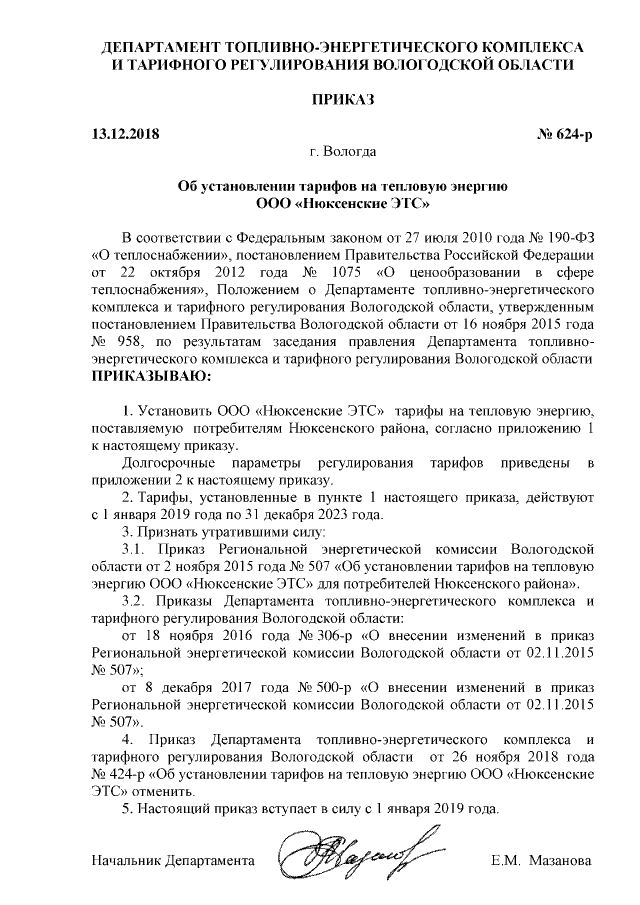 ДЕПАРТАМЕНТ ТОПЛИВНО-ЭНЕРГЕТИЧЕСКОГО КОМПЛЕКСА И ТАРИФНОГО РЕГУЛИРОВАНИЯ ВОЛОГОДСКОЙ ОБЛАСТИ

ПРИКАЗ

13.12.2018 № 624-р

г. Вологда

Об установлении тарифов на тепловую энергию ООО «Нюксенские ЭТС»

В соответствии с Федеральным законом от 27 июля 2010 года № 190-ФЗ «О теплоснабжении», постановлением Правительства Российской Федерации от 22 октября 2012 года № 1075 «О ценообразовании в сфере теплоснабжения», Положением о Департаменте топливно-энергетического комплекса и тарифного регулирования Вологодской области, утвержденным постановлением Правительства Вологодской области от 16 ноября 2015 года № 958, по результатам заседания правления Департамента топливно-энергетического комплекса и тарифного регулирования Вологодской области ПРИКАЗЫВАЮ:

1. Установить ООО «Нюксенские ЭТС» тарифы на тепловую энергию, поставляемую потребителям Нюксенского района, согласно приложению 1 к настоящему приказу.

Долгосрочные параметры регулирования тарифов приведены в приложении 2 к настоящему приказу.

2. Тарифы, установленные в пункте 1 настоящего приказа, действуют с 1 января 2019 года по 31 декабря 2023 года.

3. Признать утратившими силу:

3.1. Приказ Региональной энергетической комиссии Вологодской области от 2 ноября 2015 года № 507 «Об установлении тарифов на тепловую энергию ООО «Нюксенские ЭТС» для потребителей Нюксенского района».

3.2. Приказы Департамента топливно-энергетического комплекса и тарифного регулирования Вологодской области:

от 18 ноября 2016 года № 306-р «О внесении изменений в приказ Региональной энергетической комиссии Вологодской области от 02.11.2015 № 507»;

от 8 декабря 2017 года № 500-р «О внесении изменений в приказ Региональной энергетической комиссии Вологодской области от 02.11.2015 № 507».

4. Приказ Департамента топливно-энергетического комплекса и тарифного регулирования Вологодской области от 26 ноября 2018 года № 424-р «Об установлении тарифов на тепловую энергию ООО «Нюксенские ЭТС» отменить.

5. Настоящий приказ вступает в силу с 1 января 2019 года.

Начальник Департамента Е.М. Мазанова